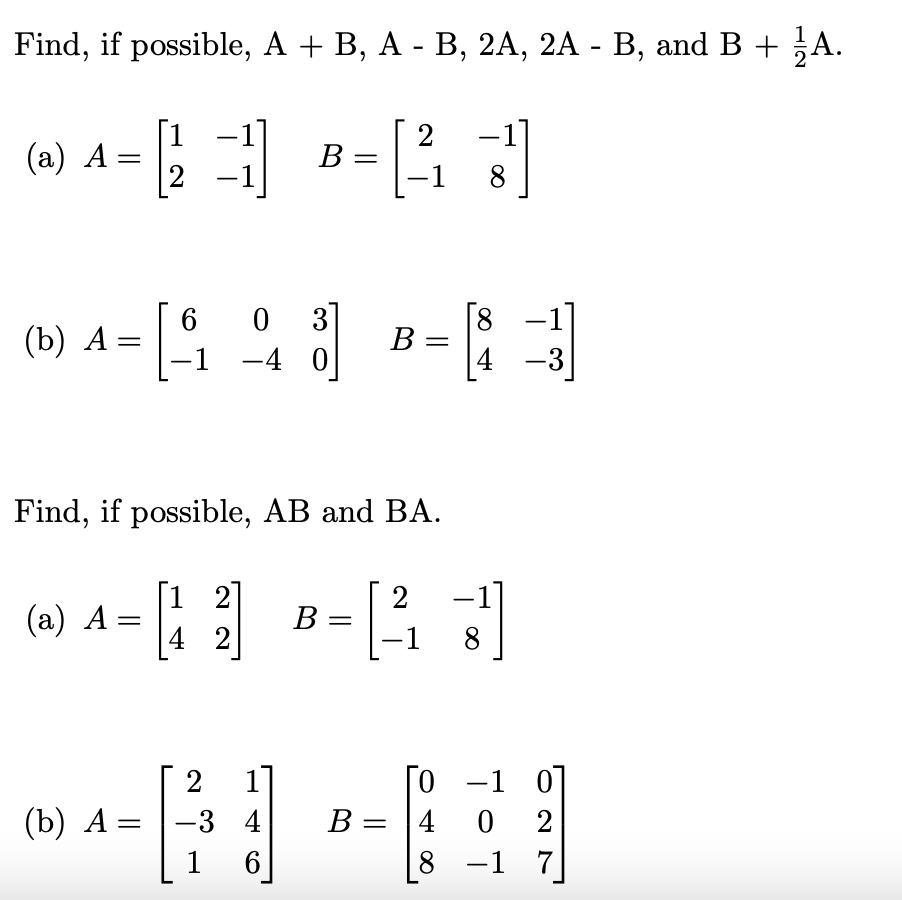 Find, if possible, A + B, A - B, 2A, 2A - B, and B + $\frac{1}{2}$A.

(a) $A = \begin{bmatrix} 1 & -1 \\ 2 & -1 \end{bmatrix}$ $B = \begin{bmatrix} 2 & -1 \\ -1 & 8 \end{bmatrix}$

(b) $A = \begin{bmatrix} 6 & 0 & 3 \\ -1 & -4 & 0 \end{bmatrix}$ $B = \begin{bmatrix} 8 & -1 \\ 4 & -3 \end{bmatrix}$

Find, if possible, AB and BA.

(a) $A = \begin{bmatrix} 1 & 2 \\ 4 & 2 \end{bmatrix}$ $B = \begin{bmatrix} 2 & -1 \\ -1 & 8 \end{bmatrix}$

(b) $A = \begin{bmatrix} 2 & 1 \\ -3 & 4 \\ 1 & 6 \end{bmatrix}$ $B = \begin{bmatrix} 0 & -1 & 0 \\ 4 & 0 & 2 \\ 8 & -1 & 7 \end{bmatrix}$